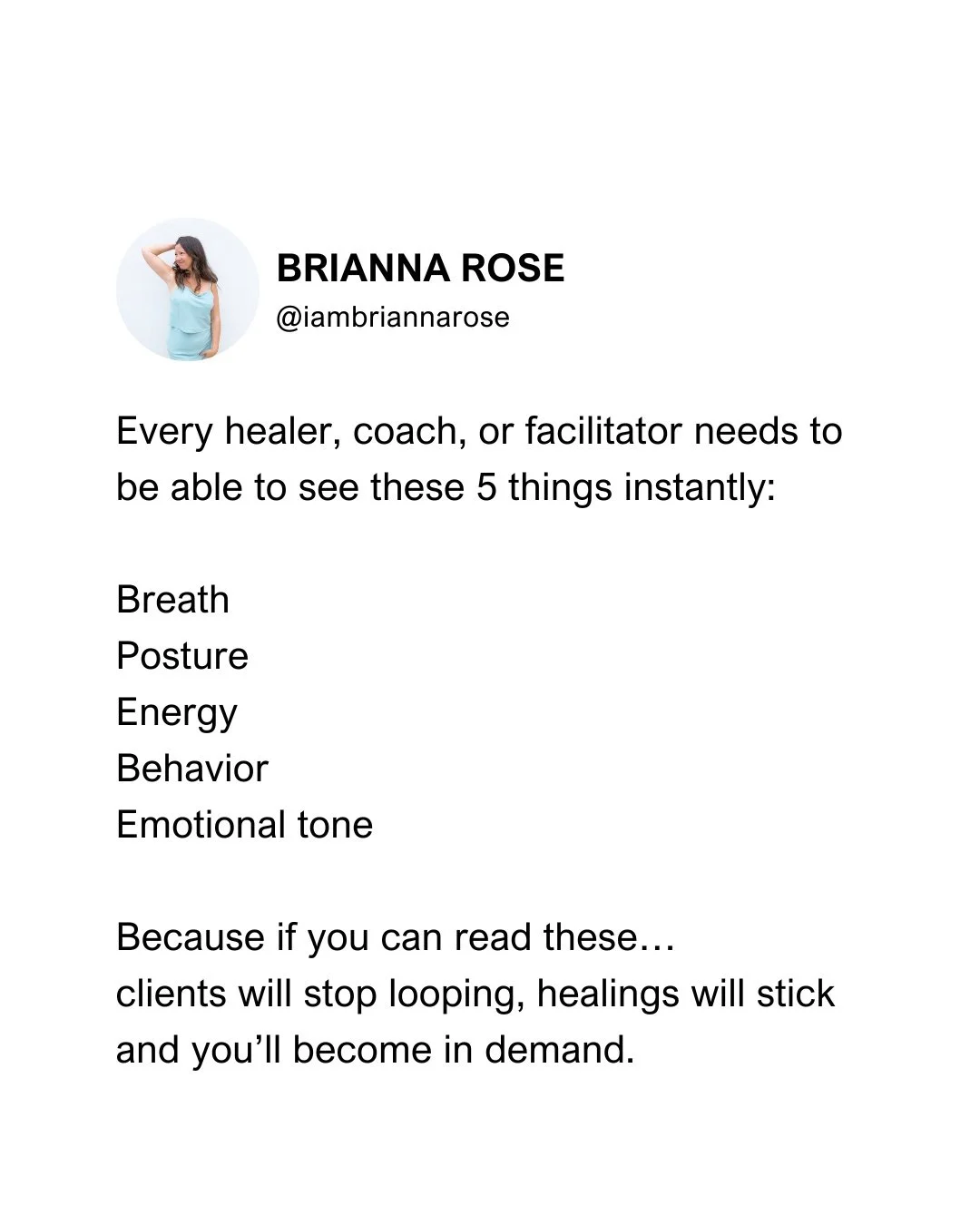 BRIANNA ROSE
@iambriannarose

Every healer, coach, or facilitator needs to be able to see these 5 things instantly:

Breath
Posture
Energy
Behavior
Emotional tone

Because if you can read these…
clients will stop looping, healings will stick and you'll become in demand.